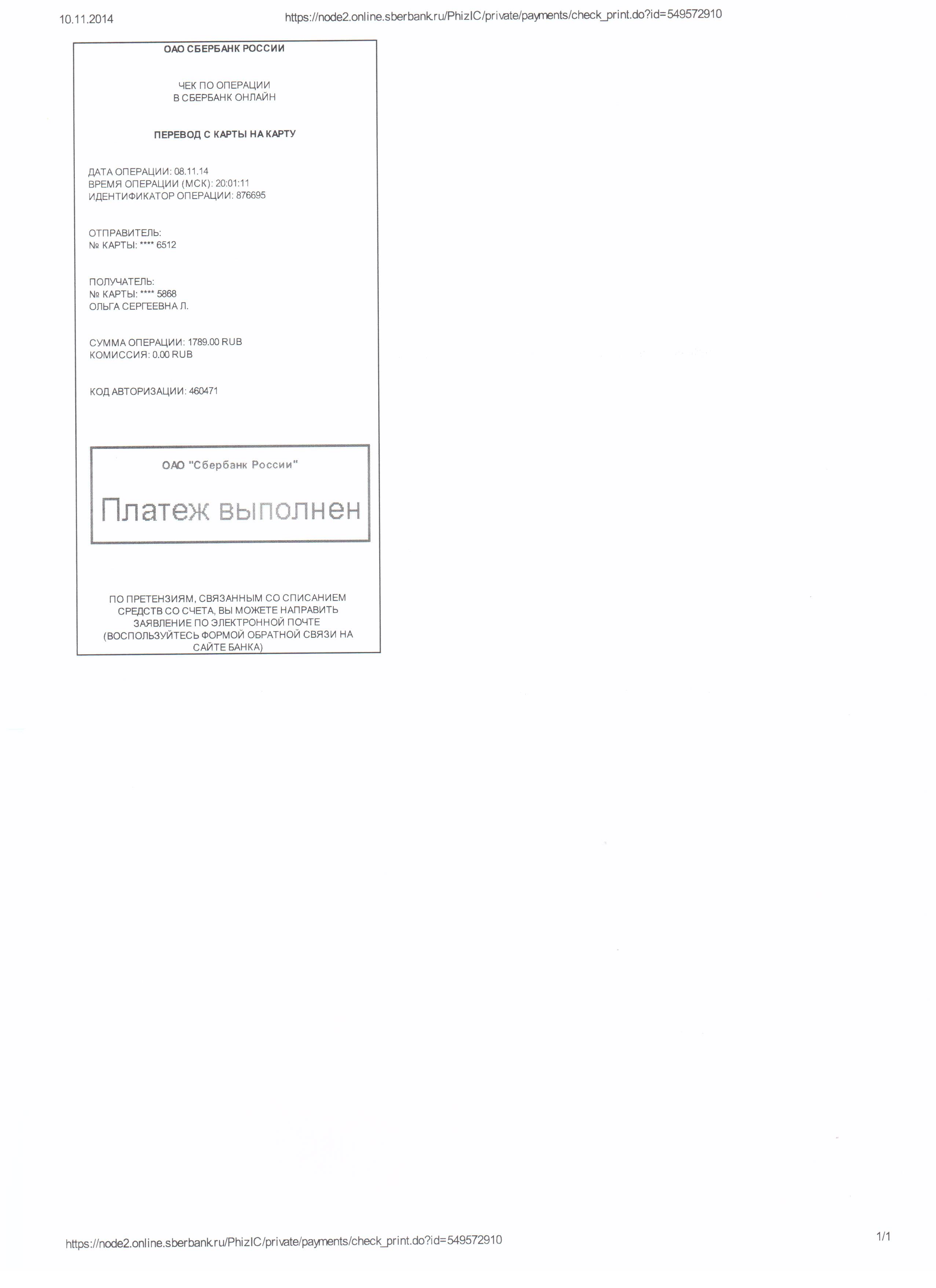 10.11.2014 https://node2.online.sberbank.ru/PhizIC/private/payments/check_print.do?id=549572910

ОАО СБЕРБАНК РОССИИ

ЧЕК ПО ОПЕРАЦИИ
В СБЕРБАНК ОНЛАЙН

ПЕРЕВОД С КАРТЫ НА КАРТУ

ДАТА ОПЕРАЦИИ: 08.11.14
ВРЕМЯ ОПЕРАЦИИ (МСК): 20:01:11
ИДЕНТИФИКАТОР ОПЕРАЦИИ: 876695

ОТПРАВИТЕЛЬ:
№ КАРТЫ: **** 6512

ПОЛУЧАТЕЛЬ:
№ КАРТЫ: **** 5868
ОЛЬГА СЕРГЕЕВНА Л.

СУММА ОПЕРАЦИИ: 1789.00 RUB
КОМИССИЯ: 0.00 RUB

КОД АВТОРИЗАЦИИ: 460471

ОАО "Сбербанк России"

Платеж выполнен

ПО ПРЕТЕНЗИЯМ, СВЯЗАННЫМ СО СПИСАНИЕМ СРЕДСТВ СО СЧЕТА, ВЫ МОЖЕТЕ НАПРАВИТЬ ЗАЯВЛЕНИЕ ПО ЭЛЕКТРОННОЙ ПОЧТЕ (ВОСПОЛЬЗУЙТЕСЬ ФОРМОЙ ОБРАТНОЙ СВЯЗИ НА САЙТЕ БАНКА)

https://node2.online.sberbank.ru/PhizIC/private/payments/check_print.do?id=549572910 1/1